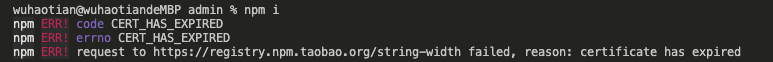 wuhaotian@wuhaotiandeMBP admin % npm i
npm ERR! code CERT_HAS_EXPIRED
npm ERR! errno CERT_HAS_EXPIRED
npm ERR! request to https://registry.npm.taobao.org/string-width failed, reason: certificate has expired